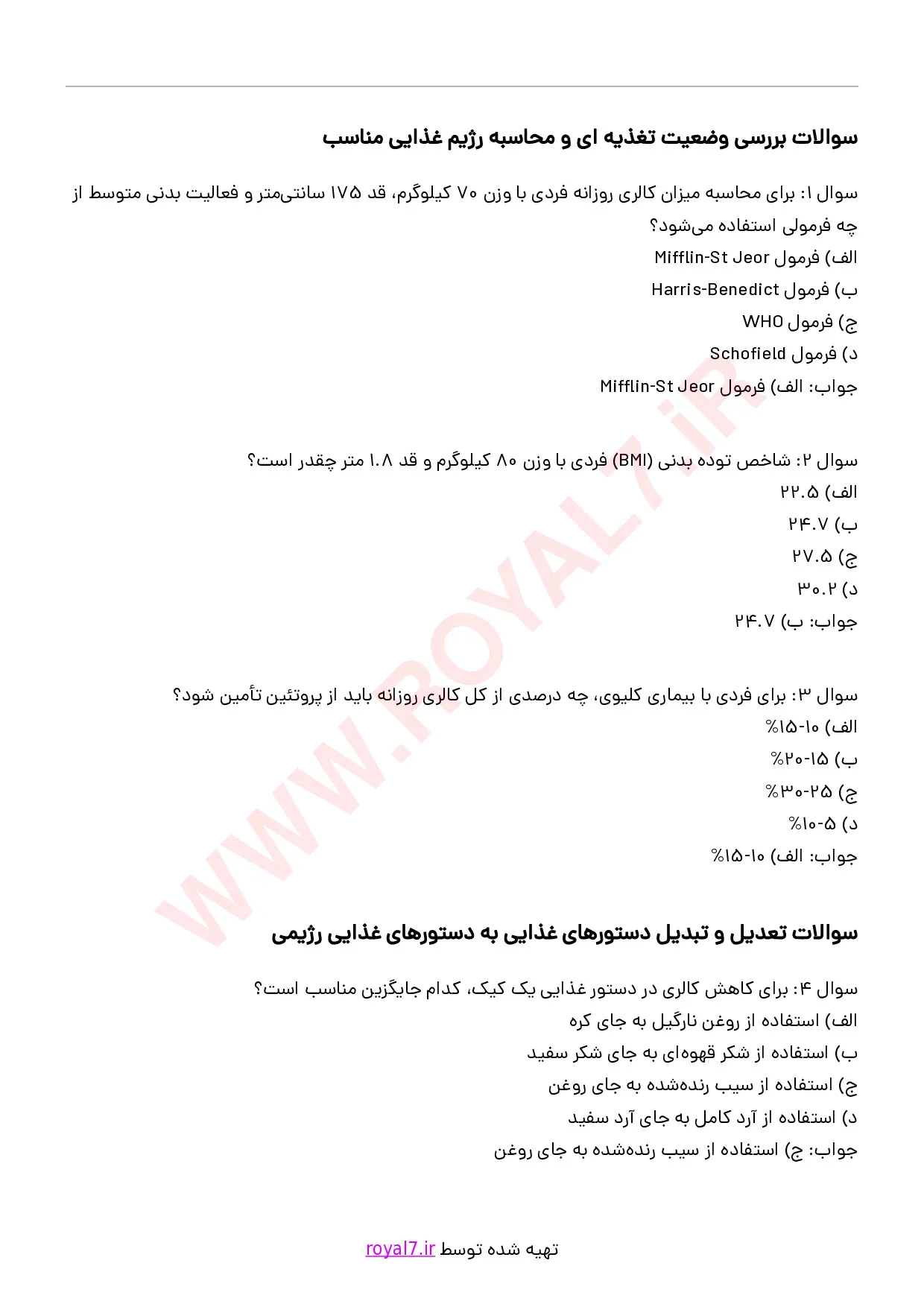 سوالات بررسی وضعیت تغذیه ای و محاسبه رژیم غذایی مناسب

سوال ۱: برای محاسبه میزان کالری روزانه فردی با وزن ۷۰ کیلوگرم، قد ۱۷۵ سانتی‌متر و فعالیت بدنی متوسط از چه فرمولی استفاده می‌شود؟

الف) فرمول Mifflin-St Jeor

ب) فرمول Harris-Benedict

ج) فرمول WHO

د) فرمول Schofield

جواب: الف) فرمول Mifflin-St Jeor

سوال ۲: شاخص توده بدنی (BMI) فردی با وزن ۸۰ کیلوگرم و قد ۱.۸ متر چقدر است؟

الف) ۲۲.۵

ب) ۲۴.۷

ج) ۲۷.۵

د) ۳۰.۲

جواب: ب) ۲۴.۷

سوال ۳: برای فردی با بیماری کلیوی، چه درصدی از کل کالری روزانه باید از پروتئین تأمین شود؟

الف) ۱۰-۱۵%

ب) ۱۵-۲۰%

ج) ۲۵-۳۰%

د) ۵-۱۰%

جواب: الف) ۱۰-۱۵%

سوالات تعدیل و تبدیل دستورهای غذایی به دستورهای غذایی رژیمی

سوال ۴: برای کاهش کالری در دستور غذایی یک کیک، کدام جایگزین مناسب است؟

الف) استفاده از روغن نارگیل به جای کره

ب) استفاده از شکر قهوه‌ای به جای شکر سفید

ج) استفاده از سیب رنده‌شده به جای روغن

د) استفاده از آرد کامل به جای آرد سفید

جواب: ج) استفاده از سیب رنده‌شده به جای روغن

تهیه شده توسط royal7.ir

WWW.ROYAL7.iR